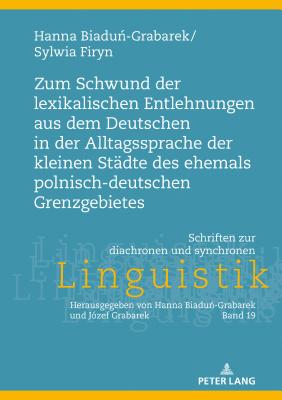 Hanna Biaduń-Grabarek/
Sylwia Firyn

Zum Schwund der lexikalischen Entlehnungen aus dem Deutschen in der Alltagssprache der kleinen Städte des ehemals polnisch-deutschen Grenzgebietes

Schriften zur diachronen und synchronen
Linguistik

Herausgegeben von Hanna Biaduń-Grabarek und Józef Grabarek
Band 19

PETER LANG